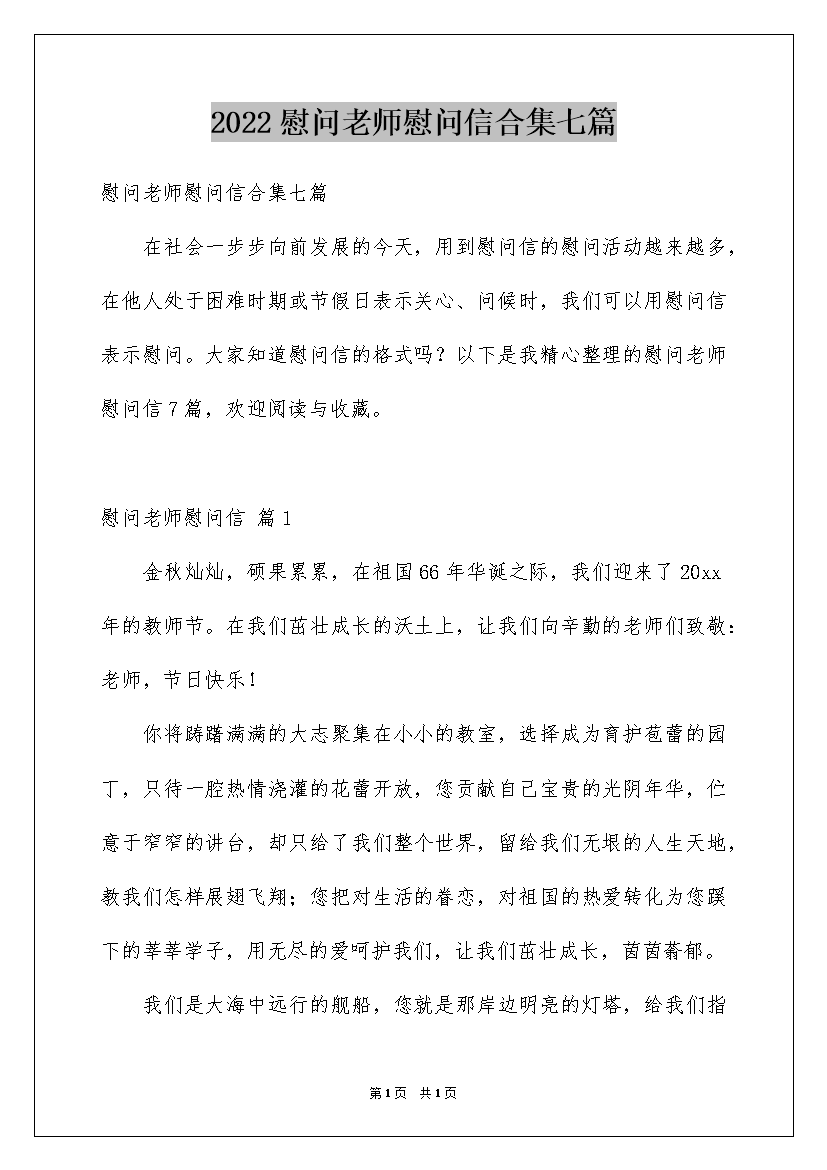 2022慰问老师慰问信合集七篇

慰问老师慰问信合集七篇

在社会一步步向前发展的今天，用到慰问信的慰问活动越来越多，在他人处于困难时期或节假日表示关心、问候时，我们可以用慰问信表示慰问。大家知道慰问信的格式吗？以下是我精心整理的慰问老师慰问信7篇，欢迎阅读与收藏。

慰问老师慰问信 篇1

金秋灿灿，硕果累累，在祖国66年华诞之际，我们迎来了20xx年的教师节。在我们茁壮成长的沃土上，让我们向辛勤的老师们致敬：老师，节日快乐！

你将踌躇满满的大志聚集在小小的教室，选择成为育护苞蕾的园丁，只待一腔热情浇灌的花蕾开放，您贡献自己宝贵的光阴年华，伫意于窄窄的讲台，却只给了我们整个世界，留给我们无垠的人生天地，教我们怎样展翅飞翔；您把对生活的眷恋，对祖国的热爱转化为您蹊下的莘莘学子，用无尽的爱呵护我们，让我们茁壮成长，茵茵蓊郁。

我们是大海中远行的舰船，您就是那岸边明亮的灯塔，给我们指

第1页 共1页